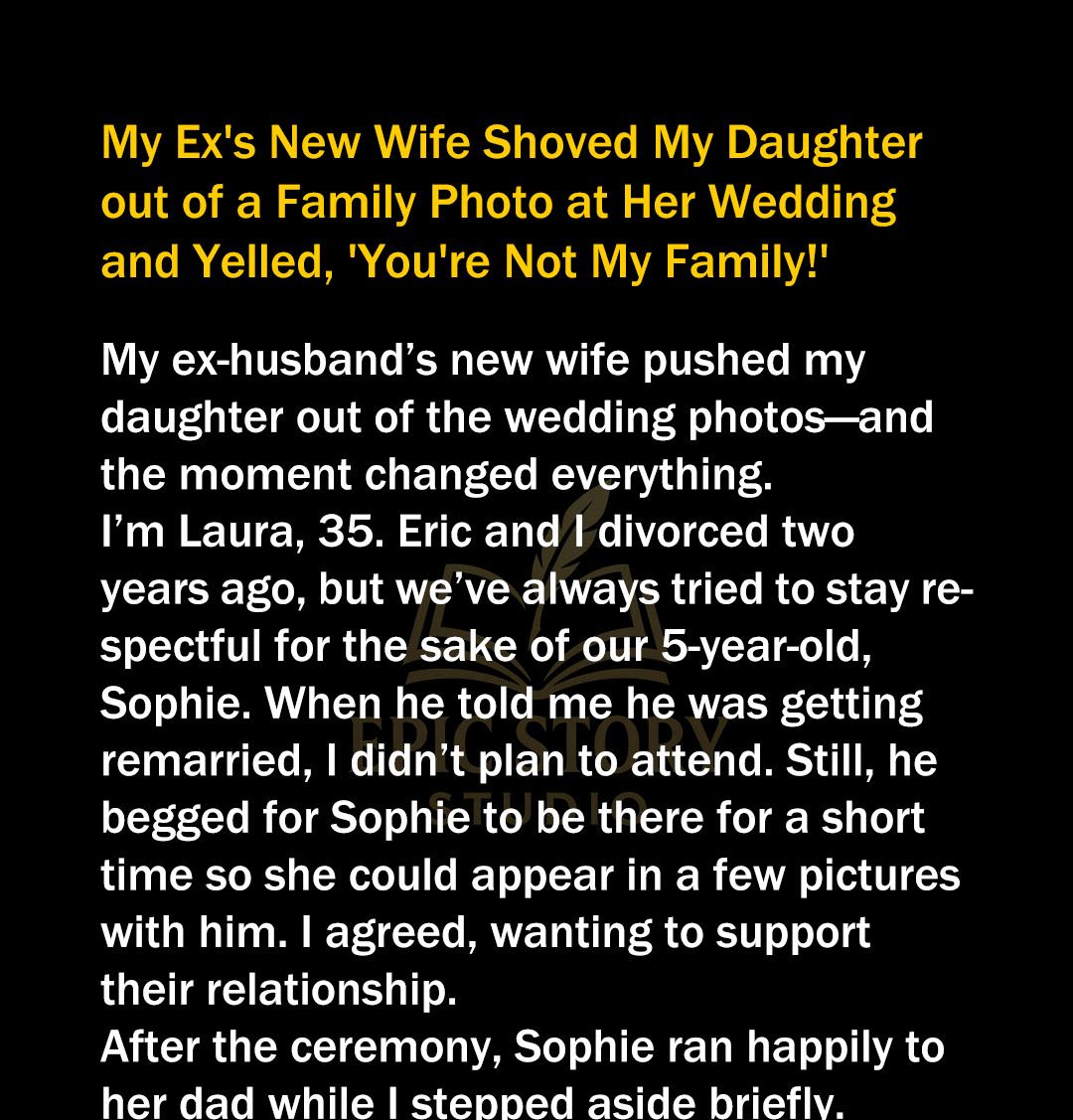 My Ex's New Wife Shoved My Daughter out of a Family Photo at Her Wedding and Yelled, 'You're Not My Family!'

My ex-husband's new wife pushed my daughter out of the wedding photos—and the moment changed everything.
I'm Laura, 35. Eric and I divorced two years ago, but we've always tried to stay respectful for the sake of our 5-year-old, Sophie. When he told me he was getting remarried, I didn't plan to attend. Still, he begged for Sophie to be there for a short time so she could appear in a few pictures with him. I agreed, wanting to support their relationship.
After the ceremony, Sophie ran happily to her dad while I stepped aside briefly.

EPIC STORY STUDIO